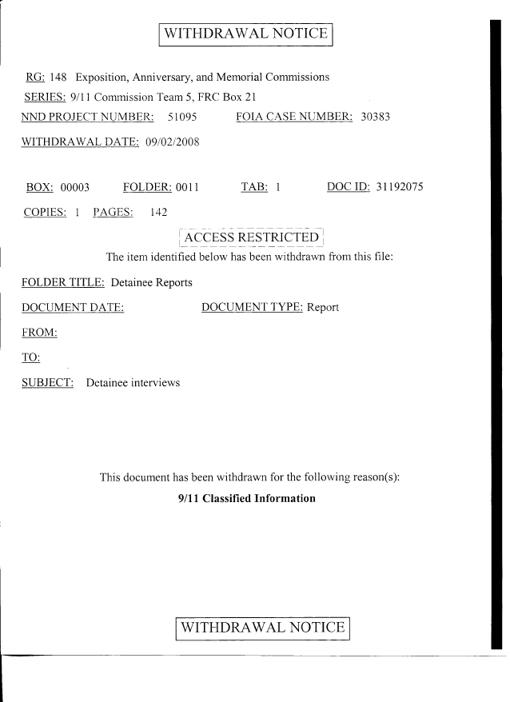 WITHDRAWAL NOTICE

RG: 148 Exposition, Anniversary, and Memorial Commissions
SERIES: 9/11 Commission Team 5, FRC Box 21
NND PROJECT NUMBER: 51095 FOIA CASE NUMBER: 30383
WITHDRAWAL DATE: 09/02/2008

BOX: 00003 FOLDER: 0011 TAB: 1 DOC ID: 31192075
COPIES: 1 PAGES: 142

ACCESS RESTRICTED

The item identified below has been withdrawn from this file:

FOLDER TITLE: Detainee Reports

DOCUMENT DATE: DOCUMENT TYPE: Report

FROM:

TO:

SUBJECT: Detainee interviews

This document has been withdrawn for the following reason(s):

9/11 Classified Information

WITHDRAWAL NOTICE